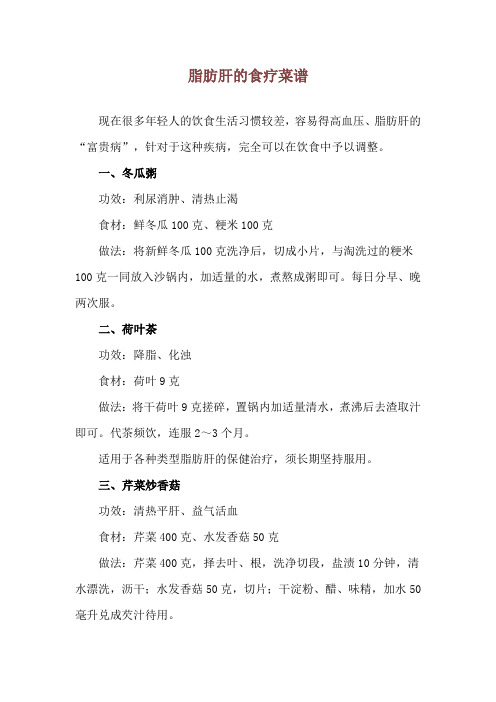 脂肪肝的食疗菜谱

现在很多年轻人的饮食生活习惯较差，容易得高血压、脂肪肝的“富贵病”，针对于这种疾病，完全可以在饮食中予以调整。

一、冬瓜粥

功效：利尿消肿、清热止渴

食材：鲜冬瓜 100 克、粳米 100 克

做法：将新鲜冬瓜 100 克洗净后，切成小片，与淘洗过的粳米 100 克一同放入沙锅内，加适量的水，煮熬成粥即可。每日分早、晚两次服。

二、荷叶茶

功效：降脂、化浊

食材：荷叶 9 克

做法：将干荷叶 9 克搓碎，置锅内加适量清水，煮沸后去渣取汁即可。代茶频饮，连服 2～3 个月。

适用于各种类型脂肪肝的保健治疗，须长期坚持服用。

三、芹菜炒香菇

功效：清热平肝、益气活血

食材：芹菜 400 克、水发香菇 50 克

做法：芹菜 400 克，择去叶、根，洗净切段，盐渍 10 分钟，清水漂洗，沥干；水发香菇 50 克，切片；干淀粉、醋、味精，加水 50 毫升兑成芡汁待用。